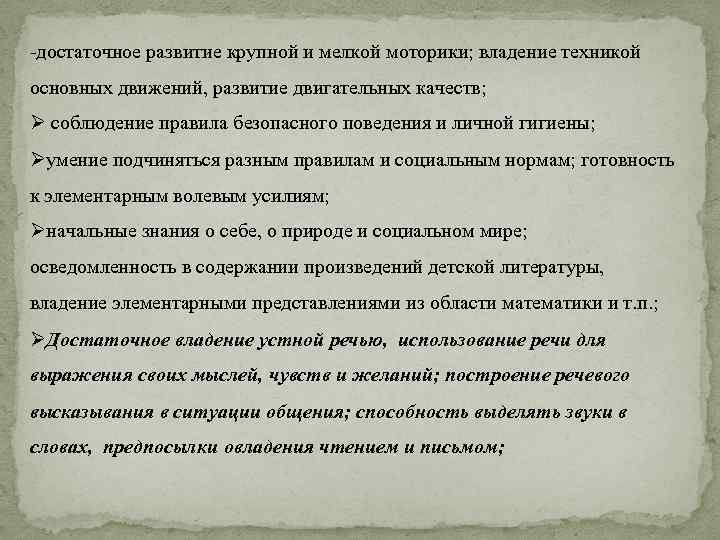 -достаточное развитие крупной и мелкой моторики; владение техникой основных движений, развитие двигательных качеств;

➢ соблюдение правила безопасного поведения и личной гигиены;

➢умение подчиняться разным правилам и социальным нормам; готовность к элементарным волевым усилиям;

➢начальные знания о себе, о природе и социальном мире; осведомленность в содержании произведений детской литературы, владение элементарными представлениями из области математики и т.п.;

➢Достаточное владение устной речью, использование речи для выражения своих мыслей, чувств и желаний; построение речевого высказывания в ситуации общения; способность выделять звуки в словах, предпосылки овладения чтением и письмом;